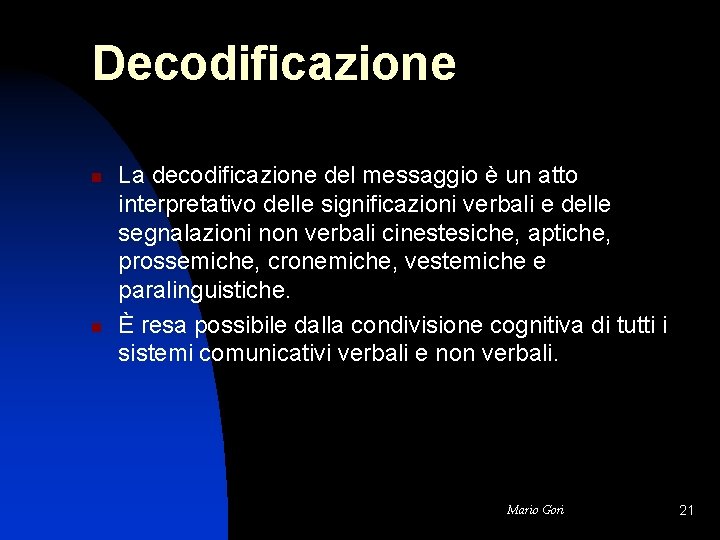 Decodificazione

La decodificazione del messaggio è un atto interpretativo delle significazioni verbali e delle segnalazioni non verbali cinestesiche, aptiche, prossemiche, cronemiche, vestemiche e paralinguistiche.

È resa possibile dalla condivisione cognitiva di tutti i sistemi comunicativi verbali e non verbali.

Mario Gori

21